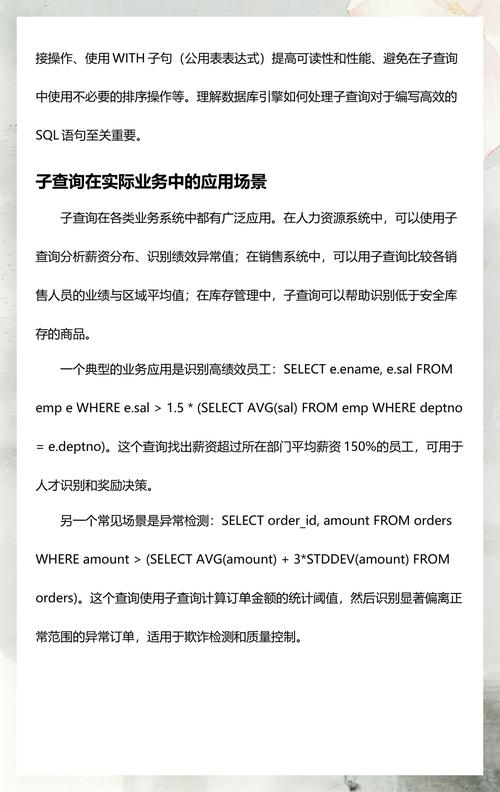 接操作、使用 WITH 子句（公用表表达式）提高可读性和性能、避免在子查询中使用不必要的排序操作等。理解数据库引擎如何处理子查询对于编写高效的 SQL 语句至关重要。

子查询在实际业务中的应用场景

子查询在各类业务系统中都有广泛应用。在人力资源系统中，可以使用子查询分析薪资分布、识别绩效异常值；在销售系统中，可以用子查询比较各销售人员的业绩与区域平均值；在库存管理中，子查询可以帮助识别低于安全库存的商品。

一个典型的业务应用是识别高绩效员工：SELECT e.ename, e.sal FROM emp e WHERE e.sal > 1.5 * (SELECT AVG(sal) FROM emp WHERE deptno = e.deptno)。这个查询找出薪资超过所在部门平均薪资 150%的员工，可用于人才识别和奖励决策。

另一个常见场景是异常检测：SELECT order_id, amount FROM orders WHERE amount > (SELECT AVG(amount) + 3*STDDEV(amount) FROM orders)。这个查询使用子查询计算订单金额的统计阈值，然后识别显著偏离正常范围的异常订单，适用于欺诈检测和质量控制。